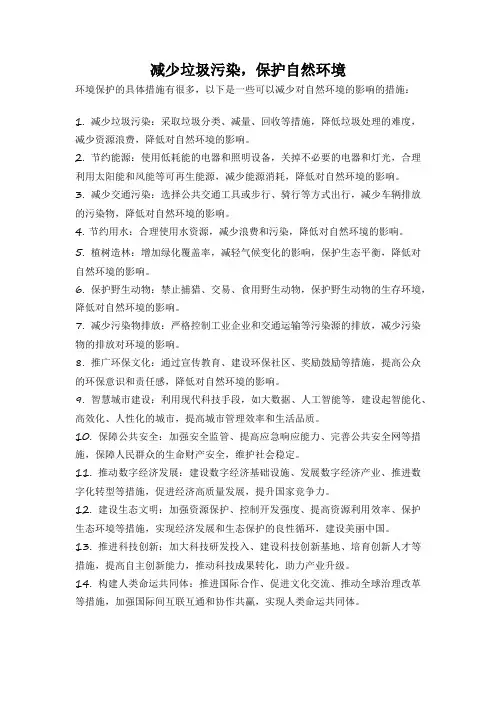 减少垃圾污染，保护自然环境

环境保护的具体措施有很多，以下是一些可以减少对自然环境的影响的措施：

1. 减少垃圾污染：采取垃圾分类、减量、回收等措施，降低垃圾处理的难度，减少资源浪费，降低对自然环境的影响。

2. 节约能源：使用低耗能的电器和照明设备，关掉不必要的电器和灯光，合理利用太阳能和风能等可再生能源，减少能源消耗，降低对自然环境的影响。

3. 减少交通污染：选择公共交通工具或步行、骑行等方式出行，减少车辆排放的污染物，降低对自然环境的影响。

4. 节约用水：合理使用水资源，减少浪费和污染，降低对自然环境的影响。

5. 植树造林：增加绿化覆盖率，减轻气候变化的影响，保护生态平衡，降低对自然环境的影响。

6. 保护野生动物：禁止捕猎、交易、食用野生动物，保护野生动物的生存环境，降低对自然环境的影响。

7. 减少污染物排放：严格控制工业企业和交通运输等污染源的排放，减少污染物的排放对环境的影响。

8. 推广环保文化：通过宣传教育、建设环保社区、奖励鼓励等措施，提高公众的环保意识和责任感，降低对自然环境的影响。

9. 智慧城市建设：利用现代科技手段，如大数据、人工智能等，建设起智能化、高效化、人性化的城市，提高城市管理效率和生活品质。

10. 保障公共安全：加强安全监管、提高应急响应能力、完善公共安全网等措施，保障人民群众的生命财产安全，维护社会稳定。

11. 推动数字经济发展：建设数字经济基础设施、发展数字经济产业、推进数字化转型等措施，促进经济高质量发展，提升国家竞争力。

12. 建设生态文明：加强资源保护、控制开发强度、提高资源利用效率、保护生态环境等措施，实现经济发展和生态保护的良性循环，建设美丽中国。

13. 推进科技创新：加大科技研发投入、建设科技创新基地、培育创新人才等措施，提高自主创新能力，推动科技成果转化，助力产业升级。

14. 构建人类命运共同体：推进国际合作、促进文化交流、推动全球治理改革等措施，加强国际间互联互通和协作共赢，实现人类命运共同体。